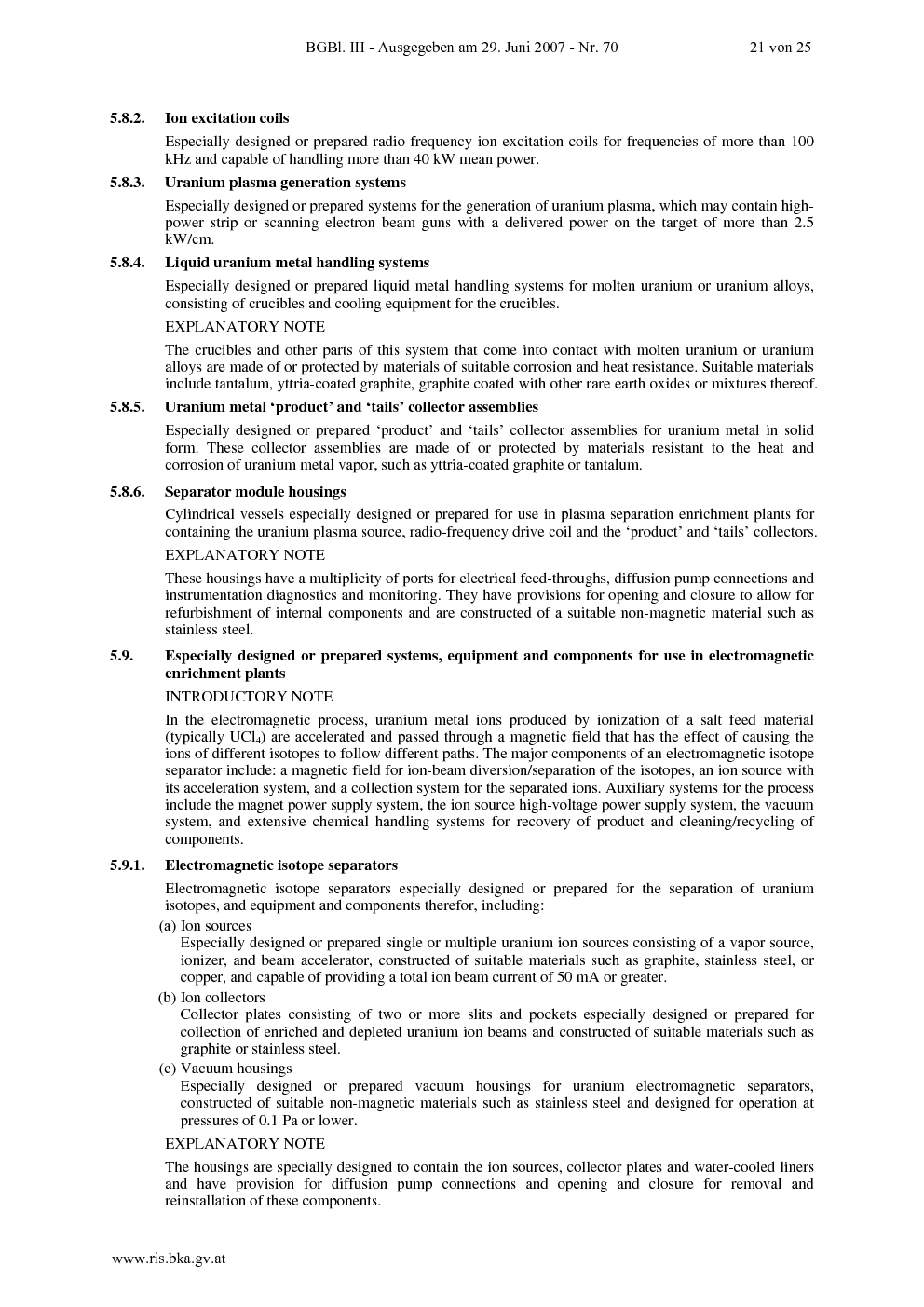 BGBl. III - Ausgegeben am 29. Juni 2007 - Nr. 70 21 von 25

5.8.2. Ion excitation coils

Especially designed or prepared radio frequency ion excitation coils for frequencies of more than 100 kHz and capable of handling more than 40 kW mean power.

5.8.3. Uranium plasma generation systems

Especially designed or prepared systems for the generation of uranium plasma, which may contain high-power strip or scanning electron beam guns with a delivered power on the target of more than 2.5 kW/cm.

5.8.4. Liquid uranium metal handling systems

Especially designed or prepared liquid metal handling systems for molten uranium or uranium alloys, consisting of crucibles and cooling equipment for the crucibles.

EXPLANATORY NOTE

The crucibles and other parts of this system that come into contact with molten uranium or uranium alloys are made of or protected by materials of suitable corrosion and heat resistance. Suitable materials include tantalum, yttria-coated graphite, graphite coated with other rare earth oxides or mixtures thereof.

5.8.5. Uranium metal ‘product’ and ‘tails’ collector assemblies

Especially designed or prepared ‘product’ and ‘tails’ collector assemblies for uranium metal in solid form. These collector assemblies are made of or protected by materials resistant to the heat and corrosion of uranium metal vapor, such as yttria-coated graphite or tantalum.

5.8.6. Separator module housings

Cylindrical vessels especially designed or prepared for use in plasma separation enrichment plants for containing the uranium plasma source, radio-frequency drive coil and the ‘product’ and ‘tails’ collectors.

EXPLANATORY NOTE

These housings have a multiplicity of ports for electrical feed-throughs, diffusion pump connections and instrumentation diagnostics and monitoring. They have provisions for opening and closure to allow for refurbishment of internal components and are constructed of a suitable non-magnetic material such as stainless steel.

5.9. Especially designed or prepared systems, equipment and components for use in electromagnetic enrichment plants

INTRODUCTORY NOTE

In the electromagnetic process, uranium metal ions produced by ionization of a salt feed material (typically $UCl_4$) are accelerated and passed through a magnetic field that has the effect of causing the ions of different isotopes to follow different paths. The major components of an electromagnetic isotope separator include: a magnetic field for ion-beam diversion/separation of the isotopes, an ion source with its acceleration system, and a collection system for the separated ions. Auxiliary systems for the process include the magnet power supply system, the ion source high-voltage power supply system, the vacuum system, and extensive chemical handling systems for recovery of product and cleaning/recycling of components.

5.9.1. Electromagnetic isotope separators

Electromagnetic isotope separators especially designed or prepared for the separation of uranium isotopes, and equipment and components therefor, including:

(a) Ion sources
Especially designed or prepared single or multiple uranium ion sources consisting of a vapor source, ionizer, and beam accelerator, constructed of suitable materials such as graphite, stainless steel, or copper, and capable of providing a total ion beam current of 50 mA or greater.

(b) Ion collectors
Collector plates consisting of two or more slits and pockets especially designed or prepared for collection of enriched and depleted uranium ion beams and constructed of suitable materials such as graphite or stainless steel.

(c) Vacuum housings
Especially designed or prepared vacuum housings for uranium electromagnetic separators, constructed of suitable non-magnetic materials such as stainless steel and designed for operation at pressures of 0.1 Pa or lower.

EXPLANATORY NOTE

The housings are specially designed to contain the ion sources, collector plates and water-cooled liners and have provision for diffusion pump connections and opening and closure for removal and reinstallation of these components.

www.ris.bka.gv.at